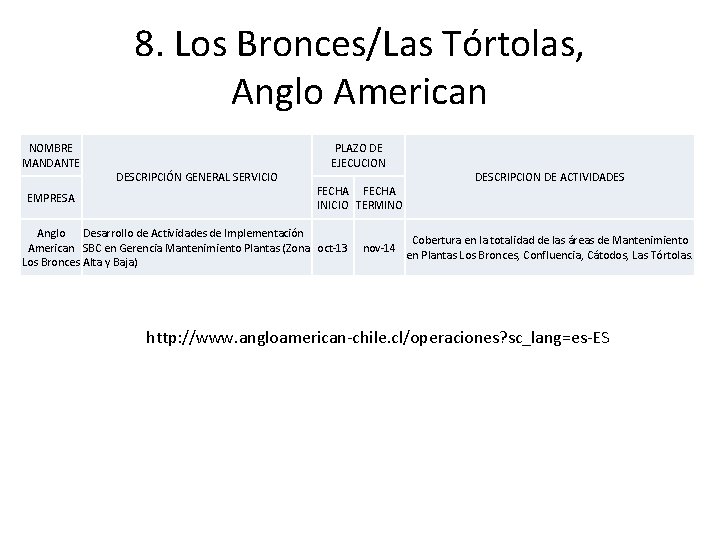 8. Los Bronces/Las Tórtolas, Anglo American

| NOMBRE MANDANTE | DESCRIPCIÓN GENERAL SERVICIO | PLAZO DE EJECUCION | | DESCRIPCION DE ACTIVIDADES |
|---|---|---|---|---|
| EMPRESA | | FECHA INICIO | FECHA TERMINO | |
| Anglo American Los Bronces | Desarrollo de Actividades de Implementación SBC en Gerencia Mantenimiento Plantas (Zona Alta y Baja) | oct-13 | nov-14 | Cobertura en la totalidad de las áreas de Mantenimiento en Plantas Los Bronces, Confluencia, Cátodos, Las Tórtolas. |

http://www.angloamerican-chile.cl/operaciones?sc_lang=es-ES